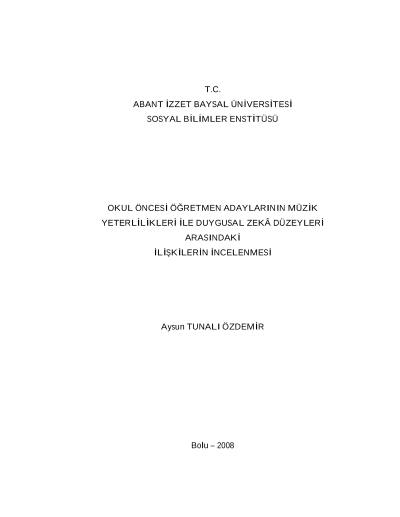 T.C.
ABANT İZZET BAYSAL ÜNİVERSİTESİ
SOSYAL BİLİMLER ENSTİTÜSÜ

OKUL ÖNCESİ ÖĞRETMEN ADAYLARININ MÜZİK YETERLİLİKLERİ İLE DUYGUSAL ZEKÂ DÜZEYLERİ ARASINDAKİ İLİŞKİLERİN İNCELENMESİ

Aysun TUNALI ÖZDEMİR

Bolu – 2008